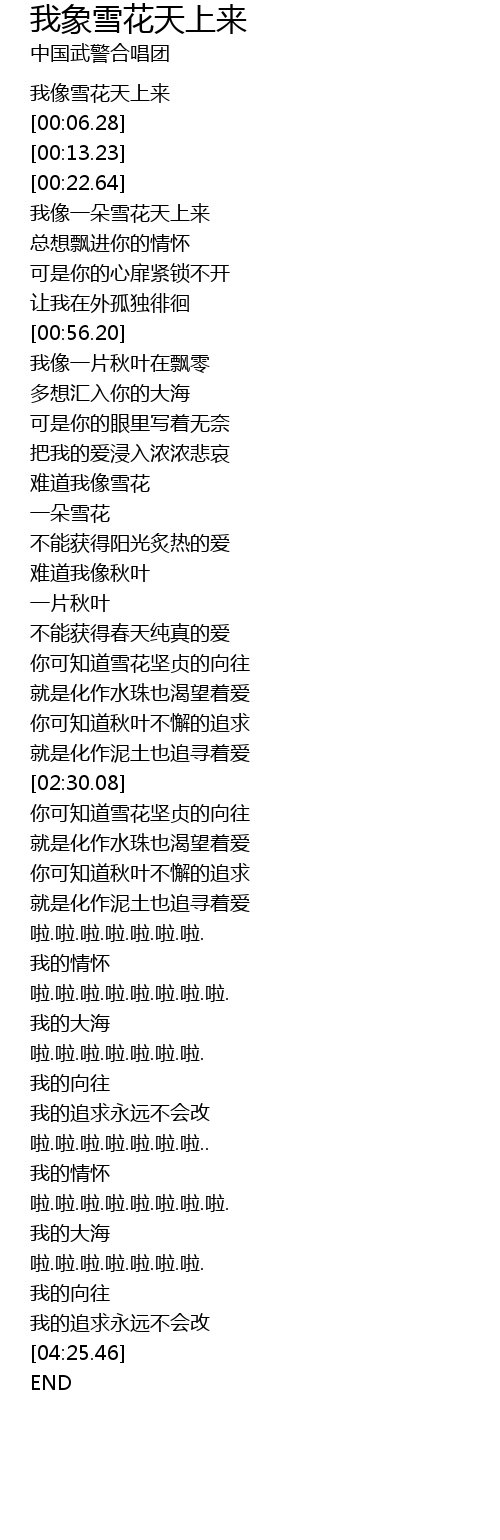 我象雪花天上来
中国武警合唱团

我像雪花天上来
[00:06.28]
[00:13.23]
[00:22.64]
我像一朵雪花天上来
总想飘进你的情怀
可是你的心扉紧锁不开
让我在外孤独徘徊
[00:56.20]
我像一片秋叶在飘零
多想汇入你的大海
可是你的眼里写着无奈
把我的爱浸入浓浓悲哀
难道我像雪花
一朵雪花
不能获得阳光炙热的爱
难道我像秋叶
一片秋叶
不能获得春天纯真的爱
你可知道雪花坚贞的向往
就是化作水珠也渴望着爱
你可知道秋叶不懈的追求
就是化作泥土也追寻着爱
[02:30.08]
你可知道雪花坚贞的向往
就是化作水珠也渴望着爱
你可知道秋叶不懈的追求
就是化作泥土也追寻着爱
啦.啦.啦.啦.啦.啦.啦.
我的情怀
啦.啦.啦.啦.啦.啦.啦.啦.
我的大海
啦.啦.啦.啦.啦.啦.啦.
我的向往
我的追求永远不会改
啦.啦.啦.啦.啦.啦.啦..
我的情怀
啦.啦.啦.啦.啦.啦.啦.啦.
我的大海
啦.啦.啦.啦.啦.啦.啦.
我的向往
我的追求永远不会改
[04:25.46]
END